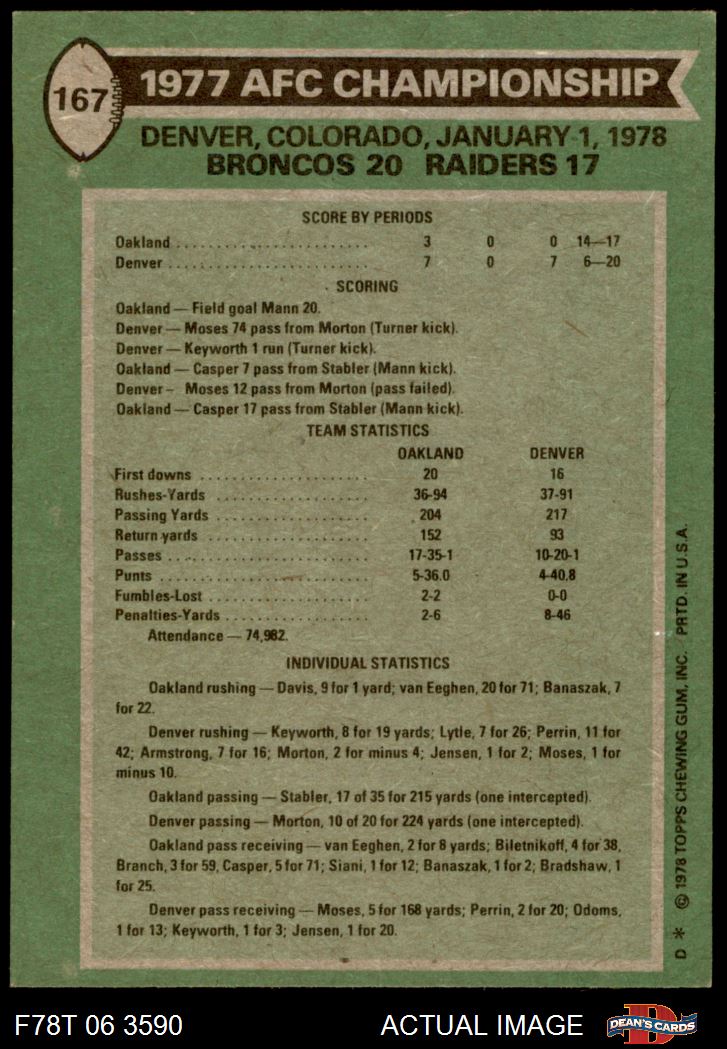 167 1977 AFC CHAMPIONSHIP

DENVER, COLORADO, JANUARY 1, 1978
BRONCOS 20 RAIDERS 17

SCORE BY PERIODS

| | | | | |
|---|---|---|---|---|
| Oakland | 3 | 0 | 0 | 14—17 |
| Denver | 7 | 0 | 7 | 6—20 |

SCORING

Oakland — Field goal Mann 20.
Denver — Moses 74 pass from Morton (Turner kick).
Denver — Keyworth 1 run (Turner kick).
Oakland — Casper 7 pass from Stabler (Mann kick).
Denver — Moses 12 pass from Morton (pass failed).
Oakland — Casper 17 pass from Stabler (Mann kick).

TEAM STATISTICS

| | OAKLAND | DENVER |
|---|---|---|
| First downs | 20 | 16 |
| Rushes-Yards | 36-94 | 37-91 |
| Passing Yards | 204 | 217 |
| Return yards | 152 | 93 |
| Passes | 17-35-1 | 10-20-1 |
| Punts | 5-36.0 | 4-40.8 |
| Fumbles-Lost | 2-2 | 0-0 |
| Penalties-Yards | 2-6 | 8-46 |

Attendance — 74,982.

INDIVIDUAL STATISTICS

Oakland rushing — Davis, 9 for 1 yard; van Eeghen, 20 for 71; Banaszak, 7 for 22.

Denver rushing — Keyworth, 8 for 19 yards; Lytle, 7 for 26; Perrin, 11 for 42; Armstrong, 7 for 16; Morton, 2 for minus 4; Jensen, 1 for 2; Moses, 1 for minus 10.

Oakland passing — Stabler, 17 of 35 for 215 yards (one intercepted).

Denver passing — Morton, 10 of 20 for 224 yards (one intercepted).

Oakland pass receiving — van Eeghen, 2 for 8 yards; Biletnikoff, 4 for 38, Branch, 3 for 59, Casper, 5 for 71; Siani, 1 for 12; Banaszak, 1 for 2; Bradshaw, 1 for 25.

Denver pass receiving — Moses, 5 for 168 yards; Perrin, 2 for 20; Odoms, 1 for 13; Keyworth, 1 for 3; Jensen, 1 for 20.

D * © 1978 TOPPS CHEWING GUM, INC. PRTD. IN U.S.A.

F78T 06 3590 ACTUAL IMAGE DEAN'S CARDS